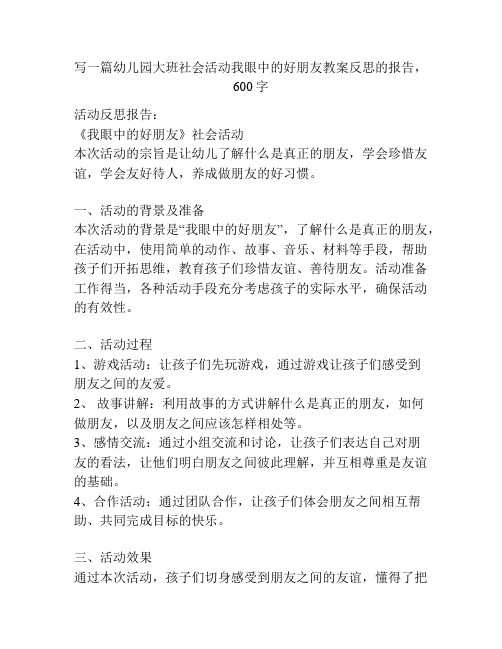 写一篇幼儿园大班社会活动我眼中的好朋友教案反思的报告，600 字

活动反思报告：
《我眼中的好朋友》社会活动
本次活动的宗旨是让幼儿了解什么是真正的朋友，学会珍惜友谊，学会友好待人，养成做朋友的好习惯。

一、活动的背景及准备
本次活动的背景是“我眼中的好朋友”，了解什么是真正的朋友，在活动中，使用简单的动作、故事、音乐、材料等手段，帮助孩子们开拓思维，教育孩子们珍惜友谊、善待朋友。活动准备工作得当，各种活动手段充分考虑孩子的实际水平，确保活动的有效性。

二、活动过程
1、游戏活动：让孩子们先玩游戏，通过游戏让孩子们感受到朋友之间的友爱。
2、 故事讲解：利用故事的方式讲解什么是真正的朋友，如何做朋友，以及朋友之间应该怎样相处等。
3、感情交流：通过小组交流和讨论，让孩子们表达自己对朋友的看法，让他们明白朋友之间彼此理解，并互相尊重是友谊的基础。
4、合作活动：通过团队合作，让孩子们体会朋友之间相互帮助、共同完成目标的快乐。

三、活动效果
通过本次活动，孩子们切身感受到朋友之间的友谊，懂得了把